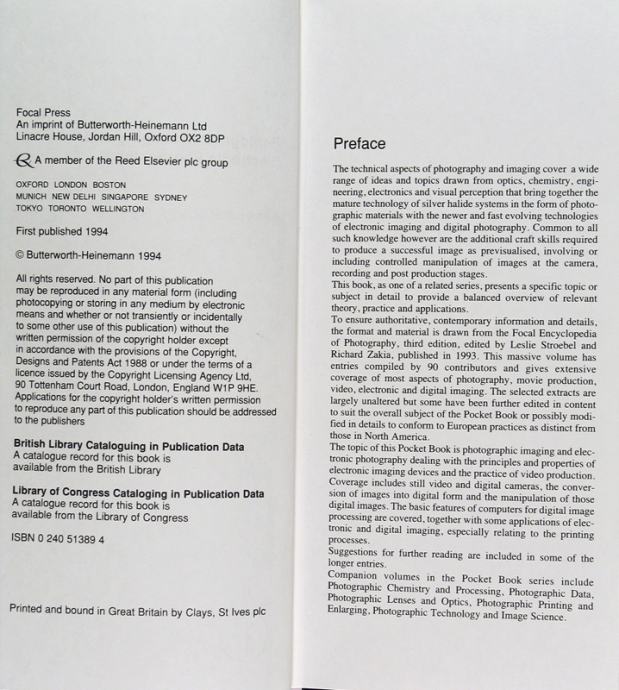 Focal Press
An imprint of Butterworth-Heinemann Ltd
Linacre House, Jordan Hill, Oxford OX2 8DP

A member of the Reed Elsevier plc group

OXFORD LONDON BOSTON
MUNICH NEW DELHI SINGAPORE SYDNEY
TOKYO TORONTO WELLINGTON

First published 1994

© Butterworth-Heinemann 1994

All rights reserved. No part of this publication may be reproduced in any material form (including photocopying or storing in any medium by electronic means and whether or not transiently or incidentally to some other use of this publication) without the written permission of the copyright holder except in accordance with the provisions of the Copyright, Designs and Patents Act 1988 or under the terms of a licence issued by the Copyright Licensing Agency Ltd, 90 Tottenham Court Road, London, England W1P 9HE. Applications for the copyright holder's written permission to reproduce any part of this publication should be addressed to the publishers

British Library Cataloguing in Publication Data
A catalogue record for this book is available from the British Library

Library of Congress Cataloging in Publication Data
A catalogue record for this book is available from the Library of Congress

ISBN 0 240 51389 4

Printed and bound in Great Britain by Clays, St Ives plc

Preface

The technical aspects of photography and imaging cover a wide range of ideas and topics drawn from optics, chemistry, engineering, electronics and visual perception that bring together the mature technology of silver halide systems in the form of photographic materials with the newer and fast evolving technologies of electronic imaging and digital photography. Common to all such knowledge however are the additional craft skills required to produce a successful image as previsualised, involving or including controlled manipulation of images at the camera, recording and post production stages.
This book, as one of a related series, presents a specific topic or subject in detail to provide a balanced overview of relevant theory, practice and applications.
To ensure authoritative, contemporary information and details, the format and material is drawn from the Focal Encyclopedia of Photography, third edition, edited by Leslie Stroebel and Richard Zakia, published in 1993. This massive volume has entries compiled by 90 contributors and gives extensive coverage of most aspects of photography, movie production, video, electronic and digital imaging. The selected extracts are largely unaltered but some have been further edited in content to suit the overall subject of the Pocket Book or possibly modified in details to conform to European practices as distinct from those in North America.
The topic of this Pocket Book is photographic imaging and electronic photography dealing with the principles and properties of electronic imaging devices and the practice of video production. Coverage includes still video and digital cameras, the conversion of images into digital form and the manipulation of those digital images. The basic features of computers for digital image processing are covered, together with some applications of electronic and digital imaging, especially relating to the printing processes.
Suggestions for further reading are included in some of the longer entries.
Companion volumes in the Pocket Book series include Photographic Chemistry and Processing, Photographic Data, Photographic Lenses and Optics, Photographic Printing and Enlarging, Photographic Technology and Image Science.